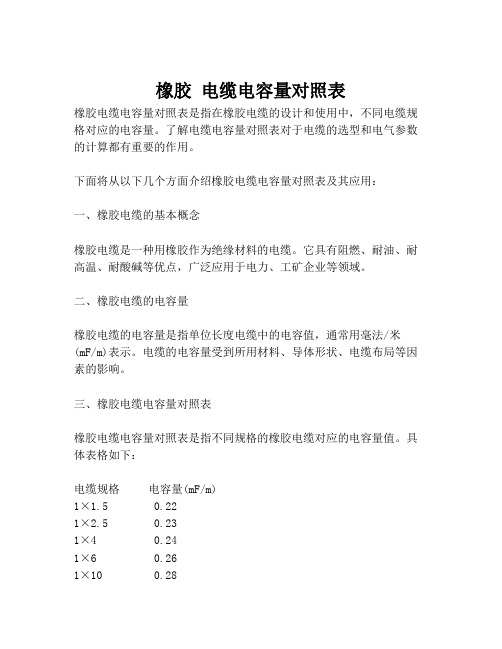 橡胶 电缆电容量对照表

橡胶电缆电容量对照表是指在橡胶电缆的设计和使用中，不同电缆规格对应的电容量。了解电缆电容量对照表对于电缆的选型和电气参数的计算都有重要的作用。

下面将从以下几个方面介绍橡胶电缆电容量对照表及其应用：

一、橡胶电缆的基本概念

橡胶电缆是一种用橡胶作为绝缘材料的电缆。它具有阻燃、耐油、耐高温、耐酸碱等优点，广泛应用于电力、工矿企业等领域。

二、橡胶电缆的电容量

橡胶电缆的电容量是指单位长度电缆中的电容值，通常用毫法/米(mF/m)表示。电缆的电容量受到所用材料、导体形状、电缆布局等因素的影响。

三、橡胶电缆电容量对照表

橡胶电缆电容量对照表是指不同规格的橡胶电缆对应的电容量值。具体表格如下：

| 电缆规格 | 电容量(mF/m) |
|---|---|
| 1×1.5 | 0.22 |
| 1×2.5 | 0.23 |
| 1×4 | 0.24 |
| 1×6 | 0.26 |
| 1×10 | 0.28 |